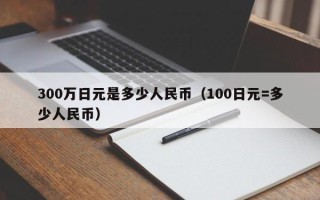 300万日元是多少人民币（100日元=多少人民币）